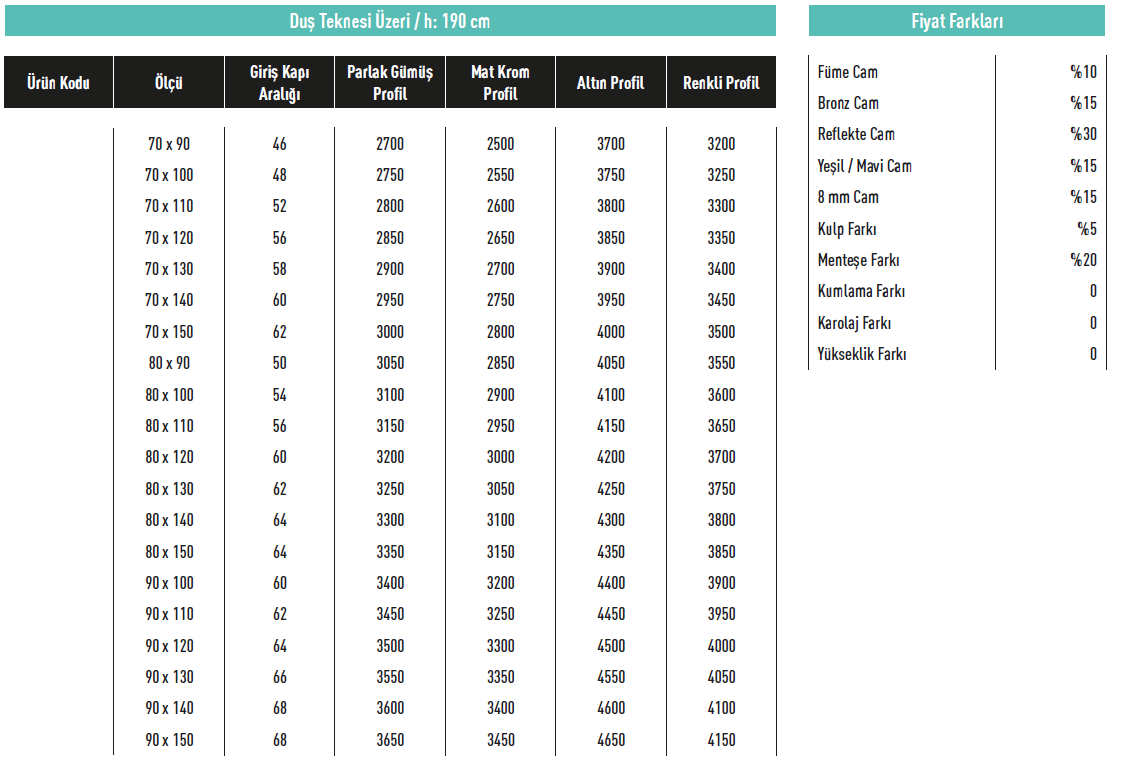 Duş Teknesi Üzeri / h: 190 cm

| Ürün Kodu | Ölçü | Giriş Kapı Aralığı | Parlak Gümüş Profil | Mat Krom Profil | Altın Profil | Renkli Profil |
|---|---|---|---|---|---|---|
| | 70 x 90 | 46 | 2700 | 2500 | 3700 | 3200 |
| | 70 x 100 | 48 | 2750 | 2550 | 3750 | 3250 |
| | 70 x 110 | 52 | 2800 | 2600 | 3800 | 3300 |
| | 70 x 120 | 56 | 2850 | 2650 | 3850 | 3350 |
| | 70 x 130 | 58 | 2900 | 2700 | 3900 | 3400 |
| | 70 x 140 | 60 | 2950 | 2750 | 3950 | 3450 |
| | 70 x 150 | 62 | 3000 | 2800 | 4000 | 3500 |
| | 80 x 90 | 50 | 3050 | 2850 | 4050 | 3550 |
| | 80 x 100 | 54 | 3100 | 2900 | 4100 | 3600 |
| | 80 x 110 | 56 | 3150 | 2950 | 4150 | 3650 |
| | 80 x 120 | 60 | 3200 | 3000 | 4200 | 3700 |
| | 80 x 130 | 62 | 3250 | 3050 | 4250 | 3750 |
| | 80 x 140 | 64 | 3300 | 3100 | 4300 | 3800 |
| | 80 x 150 | 64 | 3350 | 3150 | 4350 | 3850 |
| | 90 x 100 | 60 | 3400 | 3200 | 4400 | 3900 |
| | 90 x 110 | 62 | 3450 | 3250 | 4450 | 3950 |
| | 90 x 120 | 64 | 3500 | 3300 | 4500 | 4000 |
| | 90 x 130 | 66 | 3550 | 3350 | 4550 | 4050 |
| | 90 x 140 | 68 | 3600 | 3400 | 4600 | 4100 |
| | 90 x 150 | 68 | 3650 | 3450 | 4650 | 4150 |

Fiyat Farkları

| | |
|---|---|
| Füme Cam | %10 |
| Bronz Cam | %15 |
| Reflekte Cam | %30 |
| Yeşil / Mavi Cam | %15 |
| 8 mm Cam | %15 |
| Kulp Farkı | %5 |
| Menteşe Farkı | %20 |
| Kumlama Farkı | 0 |
| Karolaj Farkı | 0 |
| Yükseklik Farkı | 0 |